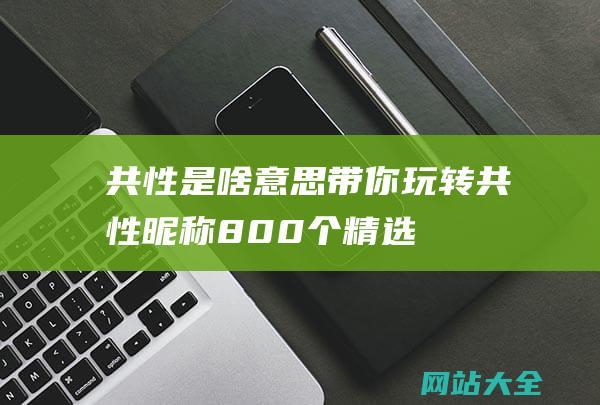 共性是啥意思带你玩转共性昵称800个精选

网站大全